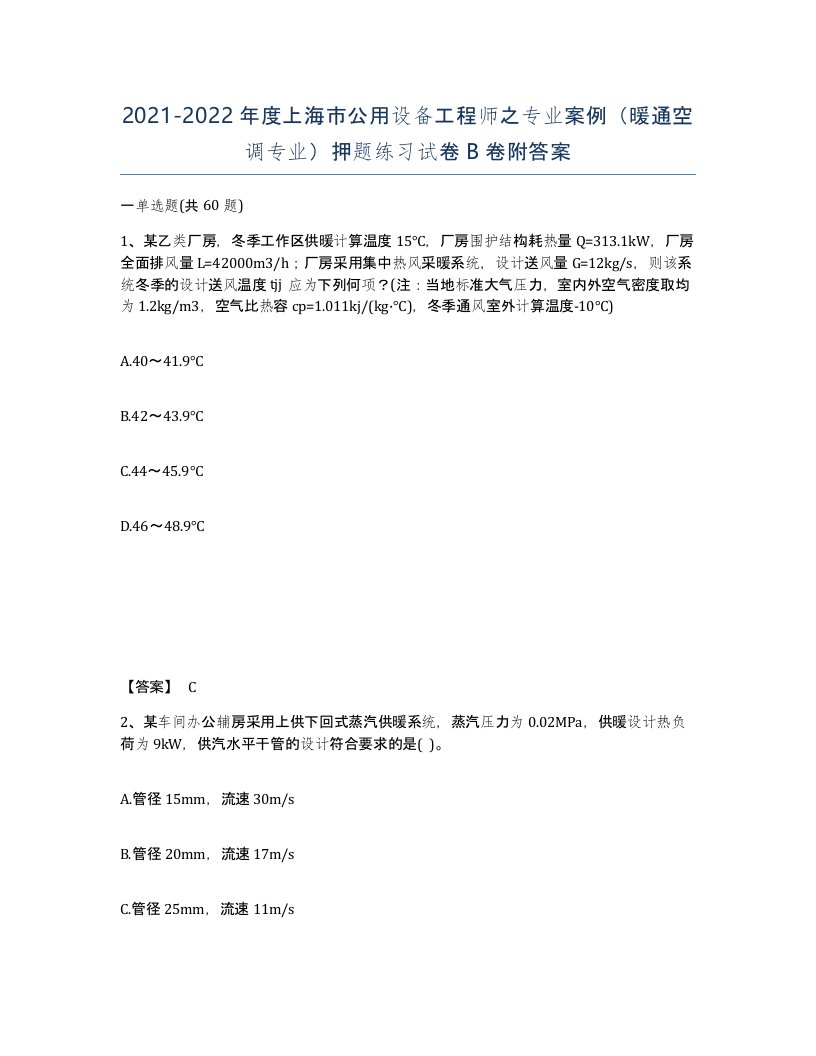 2021-2022年度上海市公用设备工程师之专业案例（暖通空调专业）押题练习试卷B卷附答案

一单选题(共60题)

1、某乙类厂房，冬季工作区供暖计算温度15℃，厂房围护结构耗热量Q=313.1kW，厂房全面排风量L=42000m3/h；厂房采用集中热风采暖系统，设计送风量G=12kg/s，则该系统冬季的设计送风温度tjj应为下列何项？(注：当地标准大气压力，室内外空气密度取均为1.2kg/m3，空气比热容cp=1.011kj/(kg·℃)，冬季通风室外计算温度-10℃)

A.40～41.9℃

B.42～43.9℃

C.44～45.9℃

D.46～48.9℃

【答案】 C

2、某车间办公辅房采用上供下回式蒸汽供暖系统，蒸汽压力为0.02MPa，供暖设计热负荷为9kW，供汽水平干管的设计符合要求的是( )。

A.管径15mm，流速30m/s

B.管径20mm，流速17m/s

C.管径25mm，流速11m/s